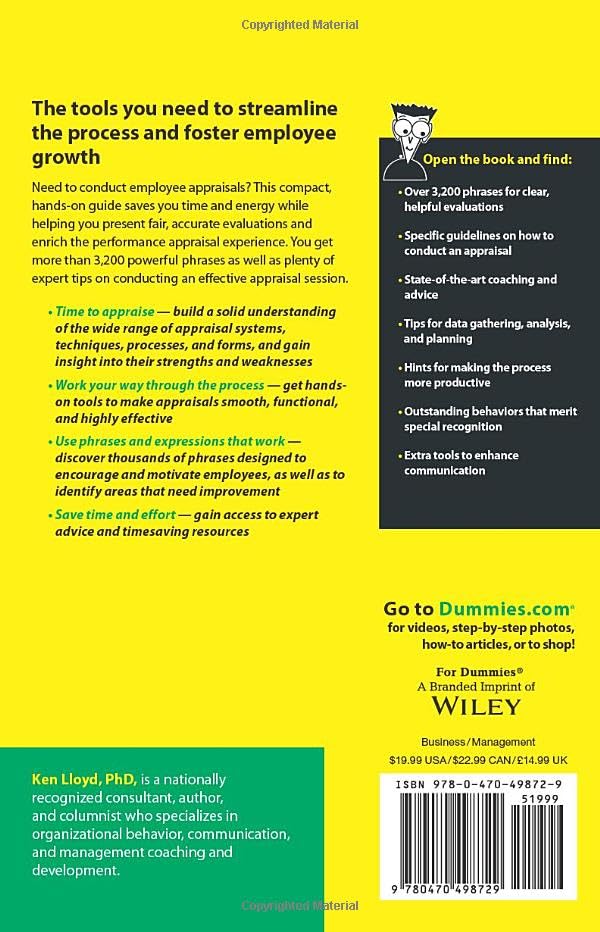 Copyrighted Material

The tools you need to streamline the process and foster employee growth

Need to conduct employee appraisals? This compact, hands-on guide saves you time and energy while helping you present fair, accurate evaluations and enrich the performance appraisal experience. You get more than 3,200 powerful phrases as well as plenty of expert tips on conducting an effective appraisal session.

• Time to appraise — build a solid understanding of the wide range of appraisal systems, techniques, processes, and forms, and gain insight into their strengths and weaknesses

• Work your way through the process — get hands-on tools to make appraisals smooth, functional, and highly effective

• Use phrases and expressions that work — discover thousands of phrases designed to encourage and motivate employees, as well as to identify areas that need improvement

• Save time and effort — gain access to expert advice and timesaving resources

Open the book and find:

• Over 3,200 phrases for clear, helpful evaluations

• Specific guidelines on how to conduct an appraisal

• State-of-the-art coaching and advice

• Tips for data gathering, analysis, and planning

• Hints for making the process more productive

• Outstanding behaviors that merit special recognition

• Extra tools to enhance communication

Go to Dummies.com® for videos, step-by-step photos, how-to articles, or to shop!

For Dummies®
A Branded Imprint of
WILEY

Business/Management
$19.99 USA/$22.99 CAN/£14.99 UK

ISBN 978-0-470-49872-9
51999
9 780470 498729

Ken Lloyd, PhD, is a nationally recognized consultant, author, and columnist who specializes in organizational behavior, communication, and management coaching and development.

Copyrighted Material